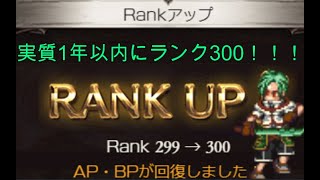 Rankアップ

実質1年以内にランク300！！！

RANK UP

Rank 299 → 300

AP・BPが回復しました